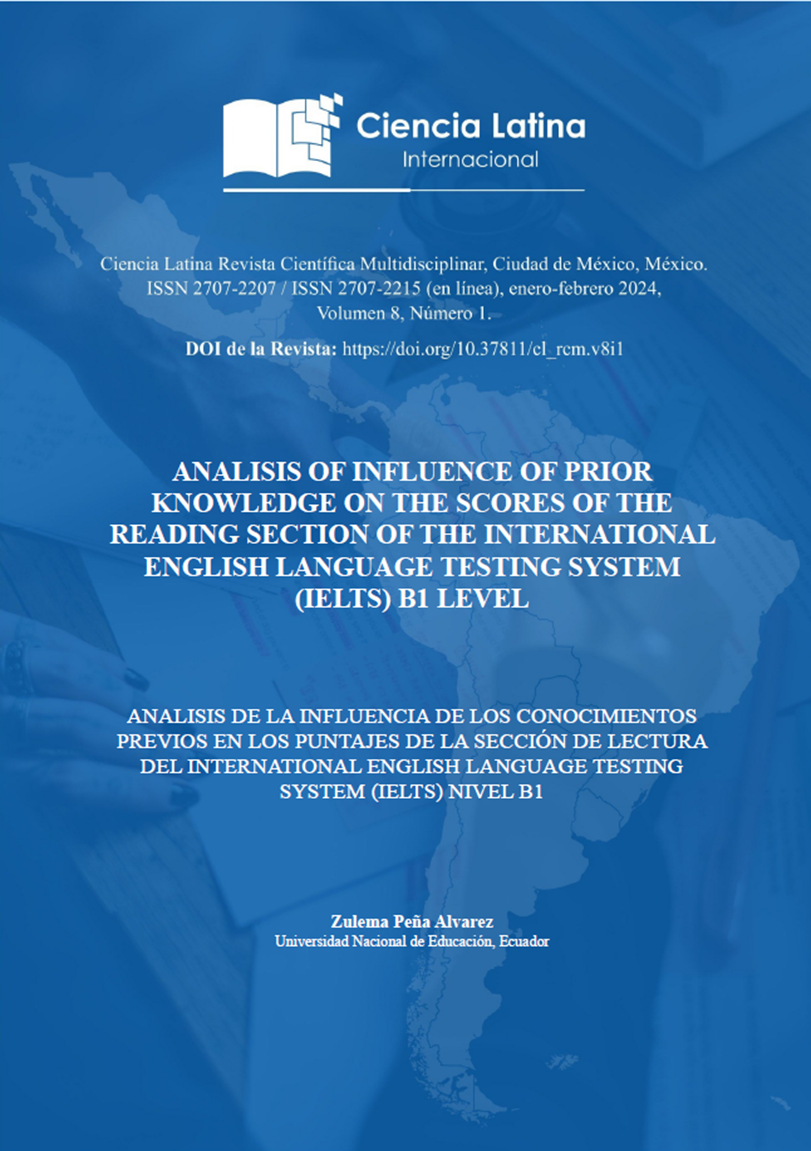 Ciencia Latina
Internacional

Ciencia Latina Revista Científica Multidisciplinar, Ciudad de México, México. ISSN 2707-2207 / ISSN 2707-2215 (en línea), enero-febrero 2024, Volumen 8, Número 1.

DOI de la Revista: https://doi.org/10.37811/cl_rcm.v8i1

ANALISIS OF INFLUENCE OF PRIOR KNOWLEDGE ON THE SCORES OF THE READING SECTION OF THE INTERNATIONAL ENGLISH LANGUAGE TESTING SYSTEM (IELTS) B1 LEVEL

ANALISIS DE LA INFLUENCIA DE LOS CONOCIMIENTOS PREVIOS EN LOS PUNTAJES DE LA SECCIÓN DE LECTURA DEL INTERNATIONAL ENGLISH LANGUAGE TESTING SYSTEM (IELTS) NIVEL B1

Zulema Peña Alvarez
Universidad Nacional de Educación, Ecuador